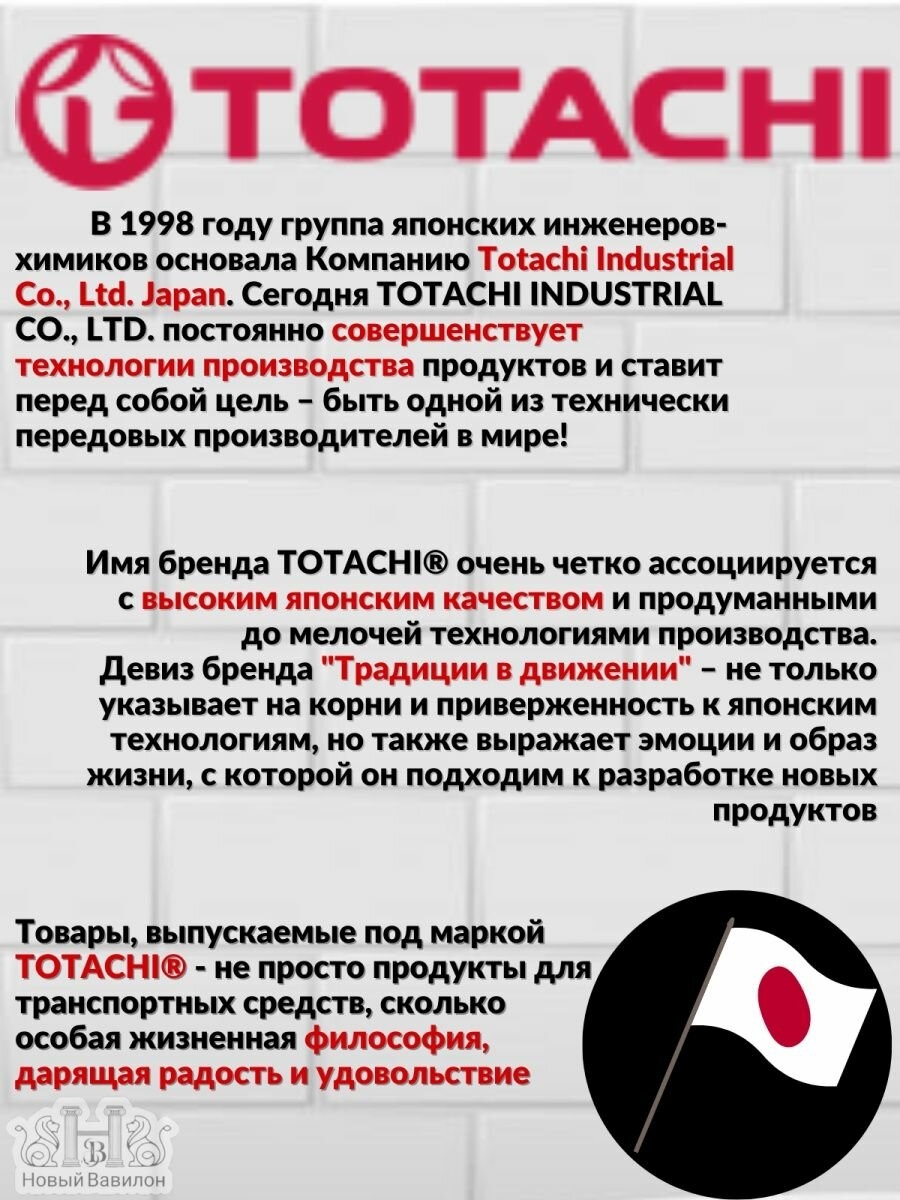 TOTACHI

В 1998 году группа японских инженеров-химиков основала Компанию Totachi Industrial Co., Ltd. Japan. Сегодня TOTACHI INDUSTRIAL CO., LTD. постоянно совершенствует технологии производства продуктов и ставит перед собой цель – быть одной из технически передовых производителей в мире!

Имя бренда TOTACHI® очень четко ассоциируется с высоким японским качеством и продуманными до мелочей технологиями производства. Девиз бренда "Традиции в движении" – не только указывает на корни и приверженность к японским технологиям, но также выражает эмоции и образ жизни, с которой он подходим к разработке новых продуктов

Товары, выпускаемые под маркой TOTACHI® - не просто продукты для транспортных средств, сколько особая жизненная философия, дарящая радость и удовольствие

НВ
Новый Вавилон